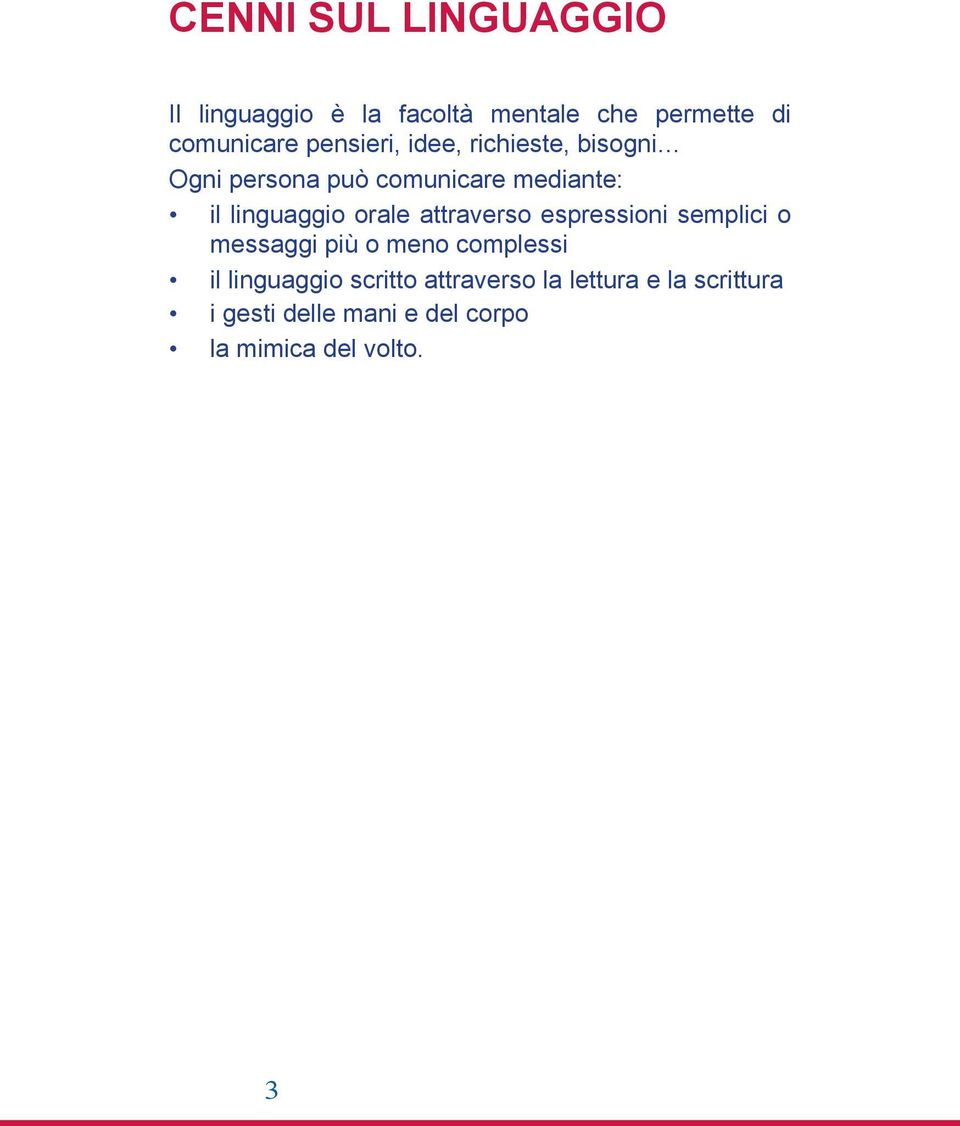 CENNI SUL LINGUAGGIO

Il linguaggio è la facoltà mentale che permette di comunicare pensieri, idee, richieste, bisogni…

Ogni persona può comunicare mediante:

• il linguaggio orale attraverso espressioni semplici o messaggi più o meno complessi
• il linguaggio scritto attraverso la lettura e la scrittura
• i gesti delle mani e del corpo
• la mimica del volto.

3